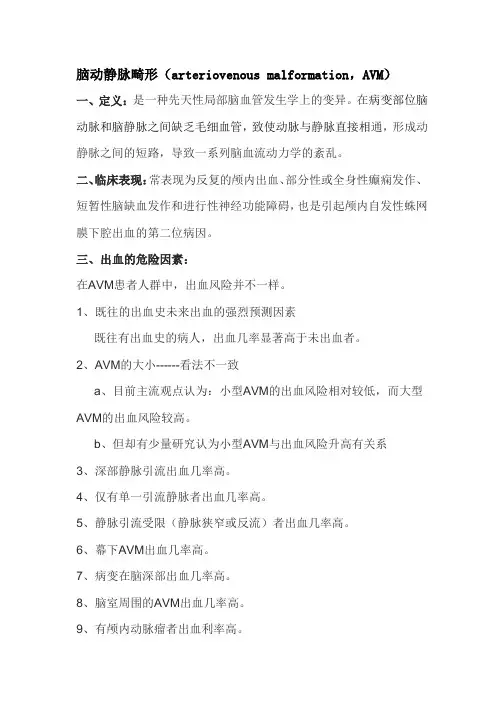 脑动静脉畸形（arteriovenous malformation，AVM）

一、定义：是一种先天性局部脑血管发生学上的变异。在病变部位脑动脉和脑静脉之间缺乏毛细血管，致使动脉与静脉直接相通，形成动静脉之间的短路，导致一系列脑血流动力学的紊乱。

二、临床表现：常表现为反复的颅内出血、部分性或全身性癫痫发作、短暂性脑缺血发作和进行性神经功能障碍，也是引起颅内自发性蛛网膜下腔出血的第二位病因。

三、出血的危险因素：

在AVM患者人群中，出血风险并不一样。

1、既往的出血史未来出血的强烈预测因素

既往有出血史的病人，出血几率显著高于未出血者。

2、AVM的大小------看法不一致

a、目前主流观点认为：小型AVM的出血风险相对较低，而大型AVM的出血风险较高。

b、但却有少量研究认为小型AVM与出血风险升高有关系

3、深部静脉引流出血几率高。

4、仅有单一引流静脉者出血几率高。

5、静脉引流受限（静脉狭窄或反流）者出血几率高。

6、幕下AVM出血几率高。

7、病变在脑深部出血几率高。

8、脑室周围的AVM出血几率高。

9、有颅内动脉瘤者出血利率高。